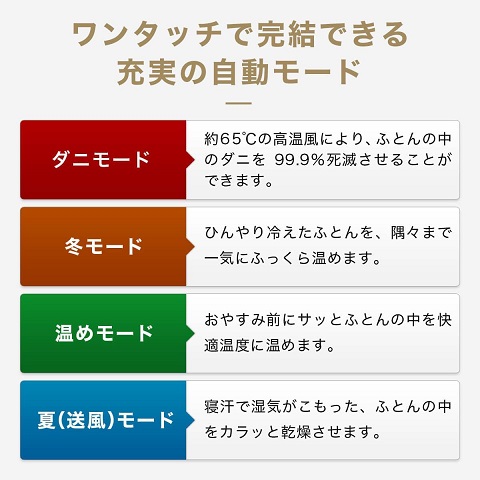 ワンタッチで完結できる
充実の自動モード

ダニモード

約65℃の高温風により、ふとんの中のダニを 99.9%死滅させることができます。

冬モード

ひんやり冷えたふとんを、隅々まで一気にふっくら温めます。

温めモード

おやすみ前にサッとふとんの中を快適温度に温めます。

夏(送風)モード

寝汗で湿気がこもった、ふとんの中をカラッと乾燥させます。